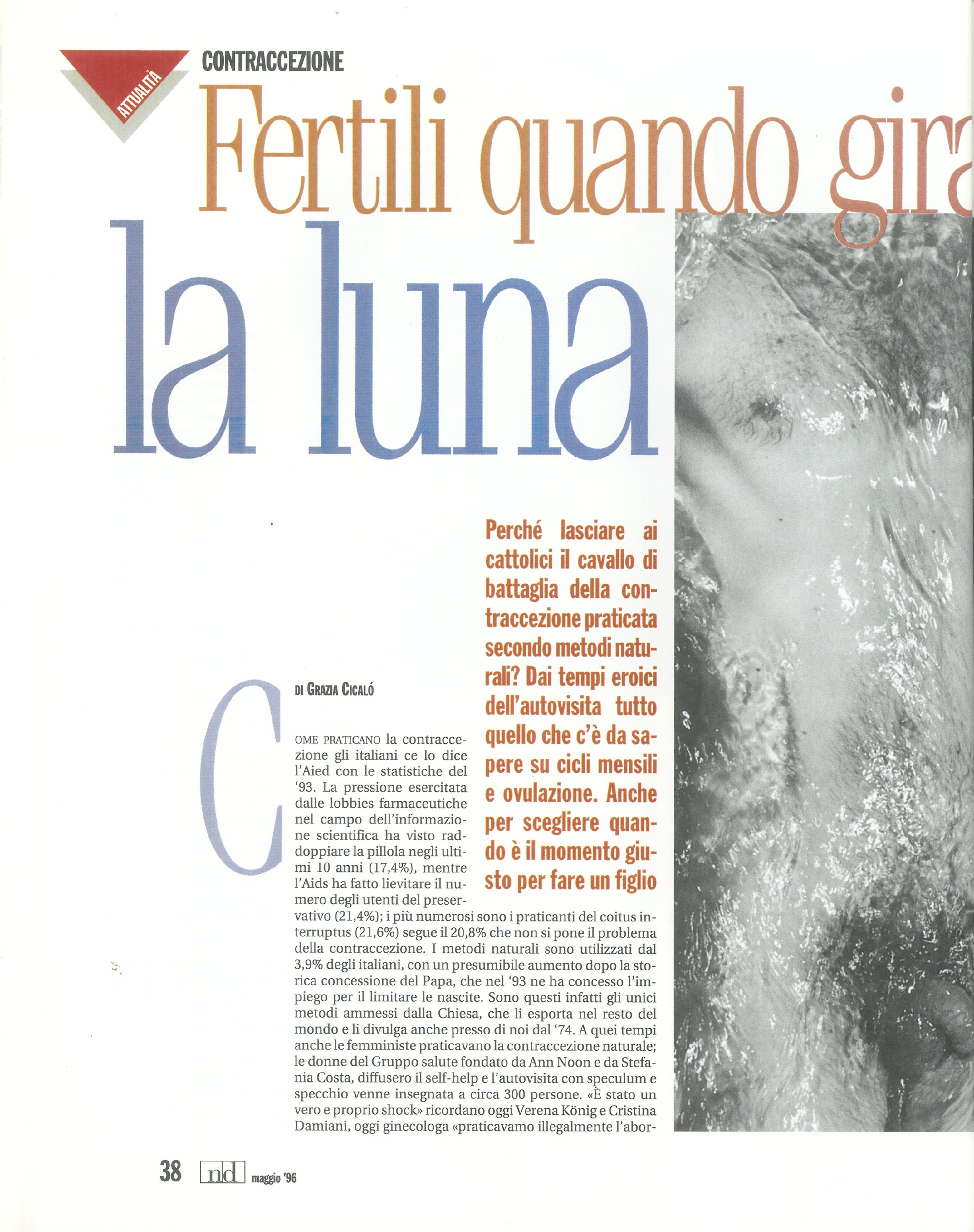 ATTUALITÀ

CONTRACCEZIONE

Fertili quando gira la luna

Perché lasciare ai cattolici il cavallo di battaglia della contraccezione praticata secondo metodi naturali? Dai tempi eroici dell'autovisita tutto quello che c'è da sapere su cicli mensili e ovulazione. Anche per scegliere quando è il momento giusto per fare un figlio

DI GRAZIA CICALÓ

COME PRATICANO la contraccezione gli italiani ce lo dice l'Aied con le statistiche del '93. La pressione esercitata dalle lobbies farmaceutiche nel campo dell'informazione scientifica ha visto raddoppiare la pillola negli ultimi 10 anni (17,4%), mentre l'Aids ha fatto lievitare il numero degli utenti del preservativo (21,4%); i più numerosi sono i praticanti del coitus interruptus (21,6%) segue il 20,8% che non si pone il problema della contraccezione. I metodi naturali sono utilizzati dal 3,9% degli italiani, con un presumibile aumento dopo la storica concessione del Papa, che nel '93 ne ha concesso l'impiego per il limitare le nascite. Sono questi infatti gli unici metodi ammessi dalla Chiesa, che li esporta nel resto del mondo e li divulga anche presso di noi dal '74. A quei tempi anche le femministe praticavano la contraccezione naturale; le donne del Gruppo salute fondato da Ann Noon e da Stefania Costa, diffusero il self-help e l'autovisita con speculum e specchio venne insegnata a circa 300 persone. «È stato un vero e proprio shock» ricordano oggi Verena König e Cristina Damiani, oggi ginecologa «praticavamo illegalmente l'abor-

38 nd maggio '96